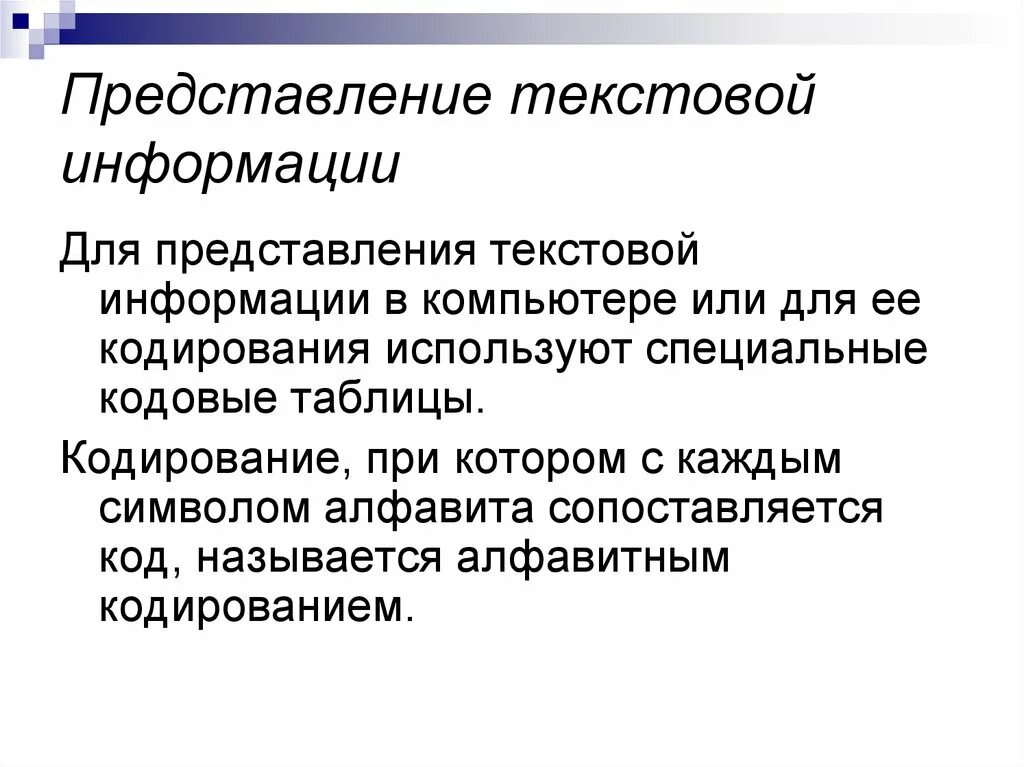 Представление текстовой информации

Для представления текстовой информации в компьютере или для ее кодирования используют специальные кодовые таблицы.

Кодирование, при котором с каждым символом алфавита сопоставляется код, называется алфавитным кодированием.